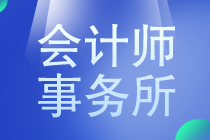 会计师
事务所